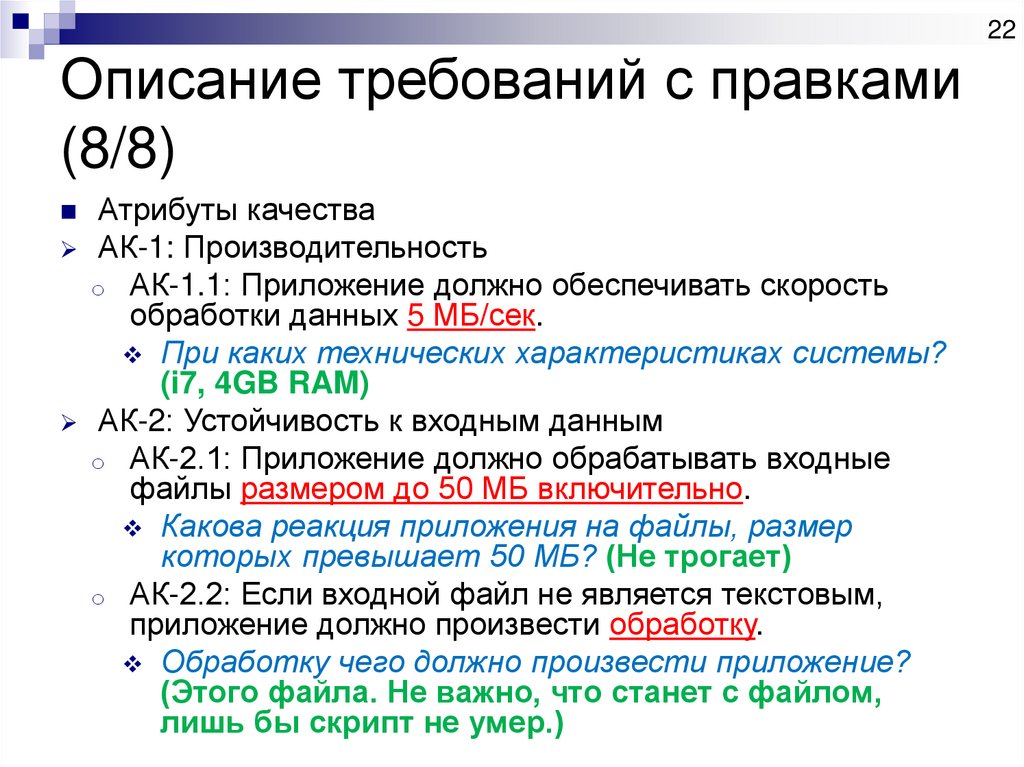 22

Описание требований с правками (8/8)

Атрибуты качества

АК-1: Производительность

АК-1.1: Приложение должно обеспечивать скорость обработки данных 5 МБ/сек.

При каких технических характеристиках системы? (i7, 4GB RAM)

АК-2: Устойчивость к входным данным

АК-2.1: Приложение должно обрабатывать входные файлы размером до 50 МБ включительно.

Какова реакция приложения на файлы, размер которых превышает 50 МБ? (Не трогает)

АК-2.2: Если входной файл не является текстовым, приложение должно произвести обработку.

Обработку чего должно произвести приложение? (Этого файла. Не важно, что станет с файлом, лишь бы скрипт не умер.)